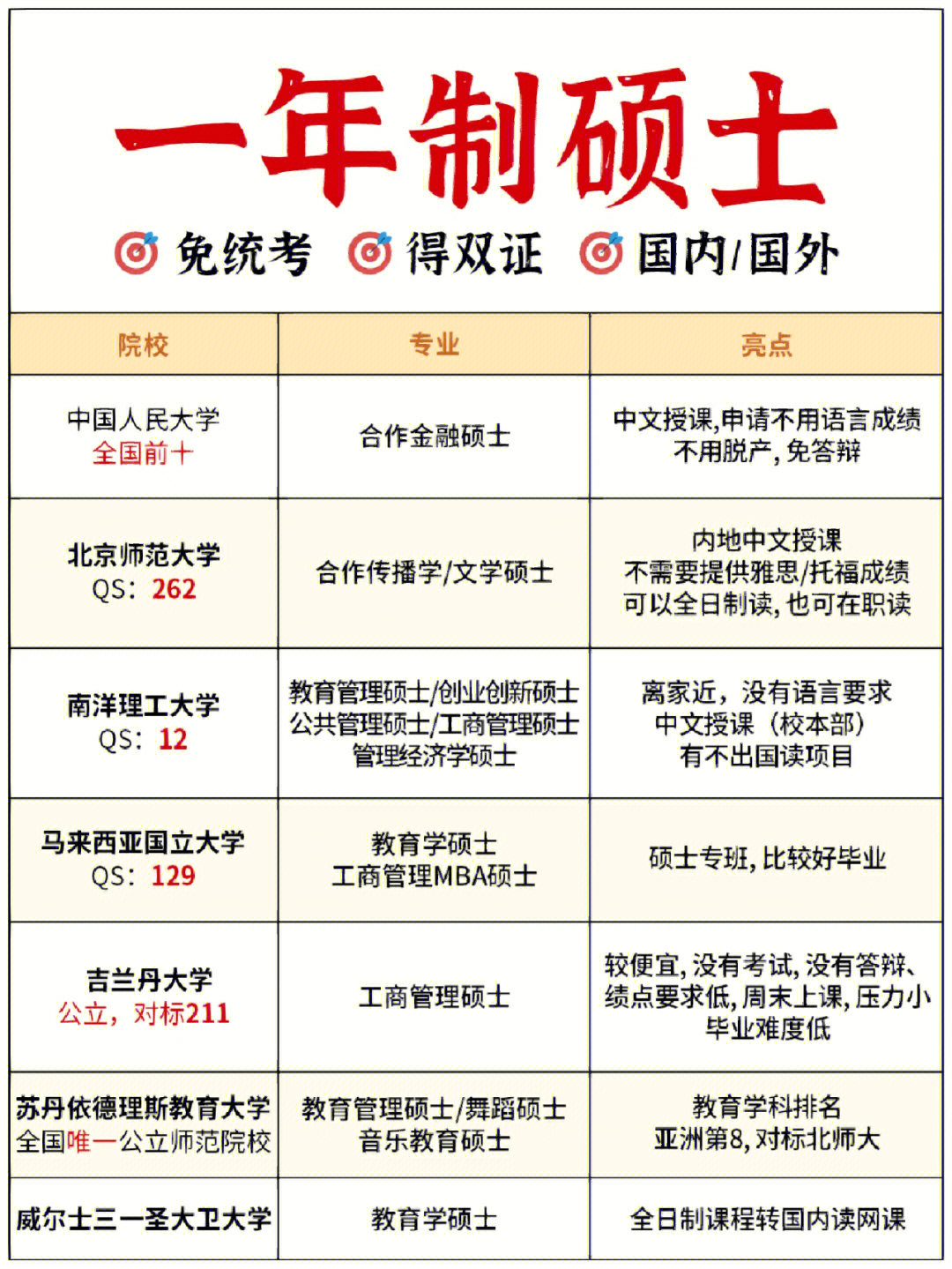 一年制硕士

免统考 得双证 国内/国外

| 院校 | 专业 | 亮点 |
|---|---|---|
| 中国人民大学 全国前十 | 合作金融硕士 | 中文授课,申请不用语言成绩 不用脱产，免答辩 |
| 北京师范大学 QS：262 | 合作传播学/文学硕士 | 内地中文授课 不需要提供雅思/托福成绩 可以全日制读，也可在职读 |
| 南洋理工大学 QS：12 | 教育管理硕士/创业创新硕士 公共管理硕士/工商管理硕士 管理经济学硕士 | 离家近，没有语言要求 中文授课（校本部） 有不出国读项目 |
| 马来西亚国立大学 QS：129 | 教育学硕士 工商管理MBA硕士 | 硕士专班，比较好毕业 |
| 吉兰丹大学 公立，对标211 | 工商管理硕士 | 较便宜，没有考试，没有答辩、绩点要求低，周末上课，压力小 毕业难度低 |
| 苏丹依德理斯教育大学 全国唯一公立师范院校 | 教育管理硕士/舞蹈硕士 音乐教育硕士 | 教育学科排名 亚洲第8，对标北师大 |
| 威尔士三一圣大卫大学 | 教育学硕士 | 全日制课程转国内读网课 |